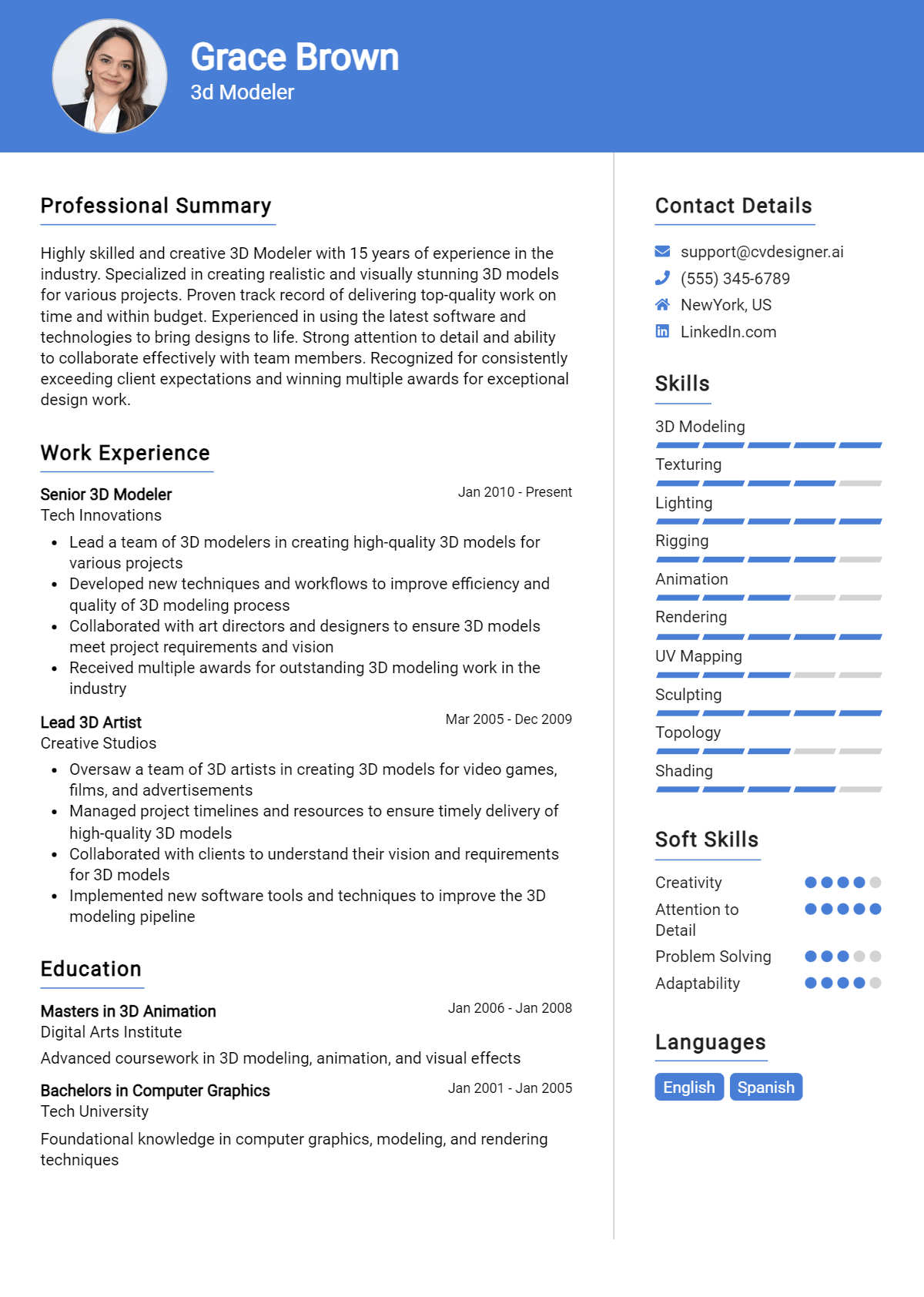 Grace Brown
3d Modeler

Professional Summary

Highly skilled and creative 3D Modeler with 15 years of experience in the industry. Specialized in creating realistic and visually stunning 3D models for various projects. Proven track record of delivering top-quality work on time and within budget. Experienced in using the latest software and technologies to bring designs to life. Strong attention to detail and ability to collaborate effectively with team members. Recognized for consistently exceeding client expectations and winning multiple awards for exceptional design work.

Work Experience

Senior 3D Modeler
Jan 2010 - Present
Tech Innovations

• Lead a team of 3D modelers in creating high-quality 3D models for various projects
• Developed new techniques and workflows to improve efficiency and quality of 3D modeling process
• Collaborated with art directors and designers to ensure 3D models meet project requirements and vision
• Received multiple awards for outstanding 3D modeling work in the industry

Lead 3D Artist
Mar 2005 - Dec 2009
Creative Studios

• Oversaw a team of 3D artists in creating 3D models for video games, films, and advertisements
• Managed project timelines and resources to ensure timely delivery of high-quality 3D models
• Collaborated with clients to understand their vision and requirements for 3D models
• Implemented new software tools and techniques to improve the 3D modeling pipeline

Education

Masters in 3D Animation
Jan 2006 - Jan 2008
Digital Arts Institute

Advanced coursework in 3D modeling, animation, and visual effects

Bachelors in Computer Graphics
Jan 2001 - Jan 2005
Tech University

Foundational knowledge in computer graphics, modeling, and rendering techniques

Contact Details

support@cvdesigner.ai
(555) 345-6789
NewYork, US
LinkedIn.com

Skills

3D Modeling
Texturing
Lighting
Rigging
Animation
Rendering
UV Mapping
Sculpting
Topology
Shading

Soft Skills

Creativity
Attention to Detail
Problem Solving
Adaptability

Languages

English
Spanish